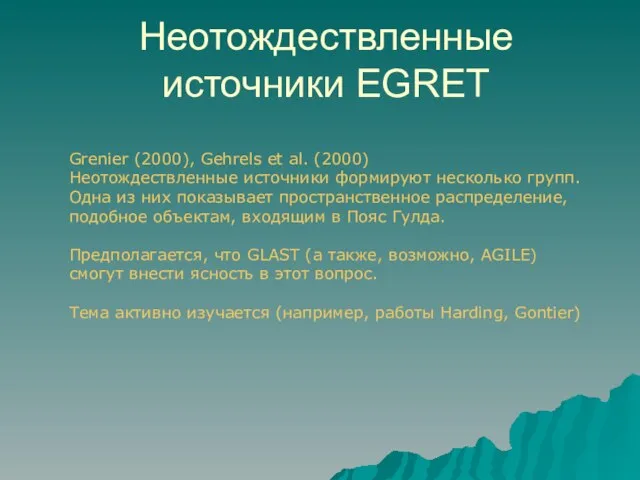 Неотождествленные источники EGRET

Grenier (2000), Gehrels et al. (2000)
Неотождествленные источники формируют несколько групп. Одна из них показывает пространственное распределение, подобное объектам, входящим в Пояс Гулда.

Предполагается, что GLAST (а также, возможно, AGILE) смогут внести ясность в этот вопрос.

Тема активно изучается (например, работы Harding, Gontier)